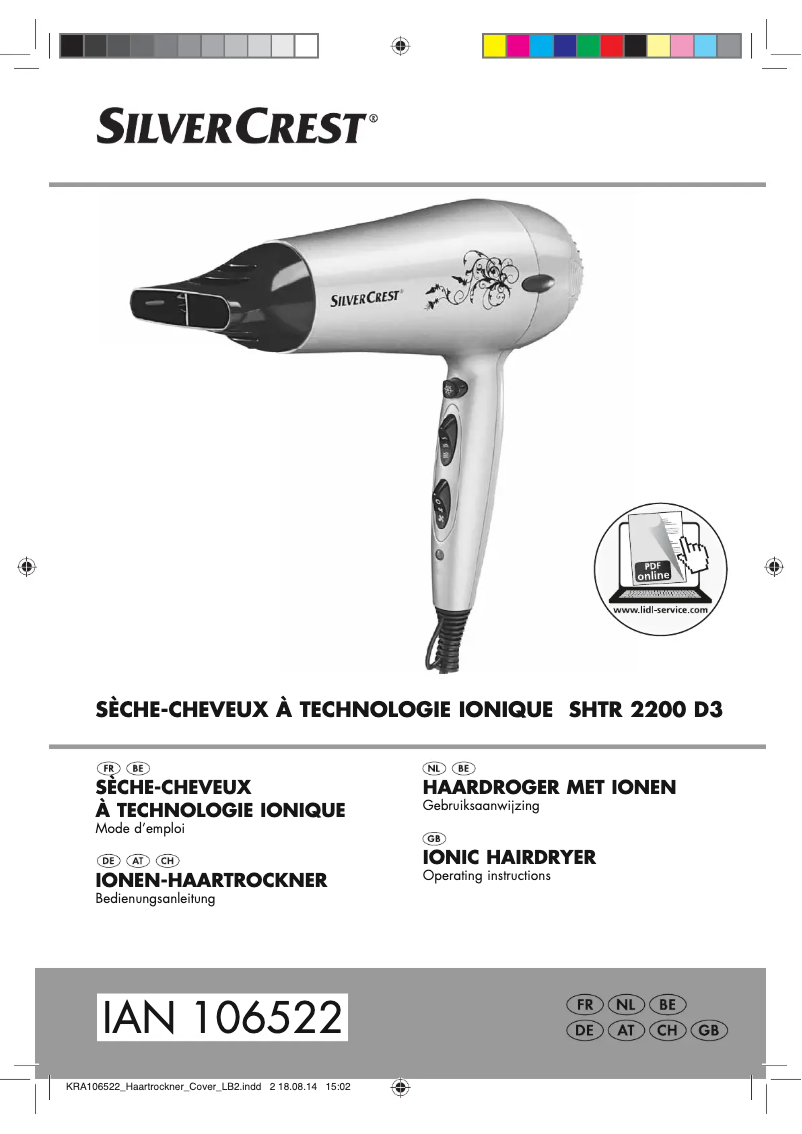 SILVERCREST®

SILVERCREST®

PDF online
www.lidl-service.com

SÈCHE-CHEVEUX À TECHNOLOGIE IONIQUE SHTR 2200 D3

FR BE
SÈCHE-CHEVEUX À TECHNOLOGIE IONIQUE
Mode d'emploi

DE AT CH
IONEN-HAARTROCKNER
Bedienungsanleitung

NL BE
HAARDROGER MET IONEN
Gebruiksaanwijzing

GB
IONIC HAIRDRYER
Operating instructions

IAN 106522

FR NL BE
DE AT CH GB

KRA106522_Haartrockner_Cover_LB2.indd 2 18.08.14 15:02